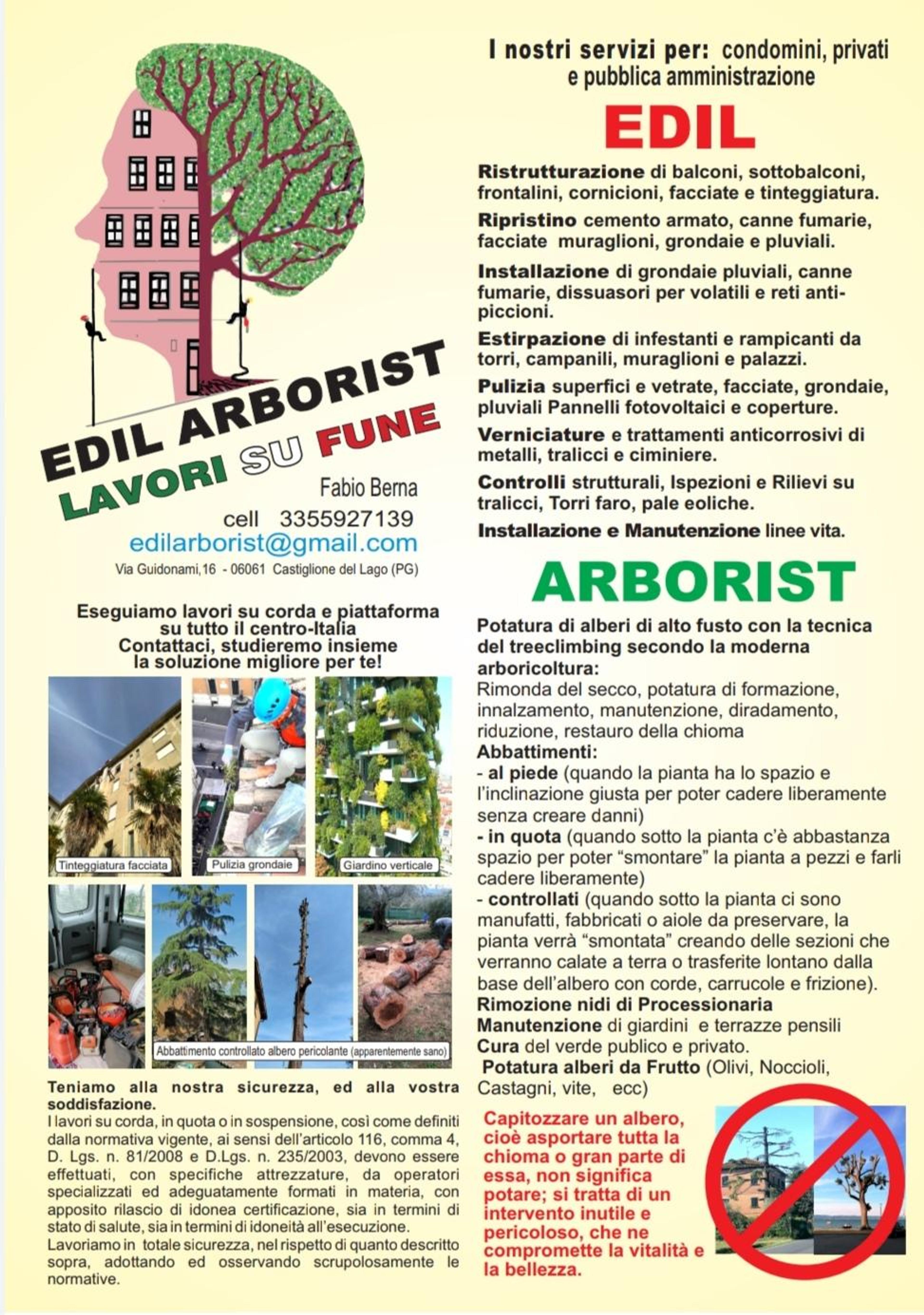 EDIL ARBORIST
LAVORI SU FUNE

Fabio Berna
cell 3355927139
edilarborist@gmail.com
Via Guidonami,16 - 06061 Castiglione del Lago (PG)

Eseguiamo lavori su corda e piattaforma su tutto il centro-Italia
Contattaci, studieremo insieme la soluzione migliore per te!

Tinteggiatura facciata
Pulizia grondaie
Giardino verticale
Abbattimento controllato albero pericolante (apparentemente sano)

Teniamo alla nostra sicurezza, ed alla vostra soddisfazione.
I lavori su corda, in quota o in sospensione, così come definiti dalla normativa vigente, ai sensi dell'articolo 116, comma 4, D. Lgs. n. 81/2008 e D.Lgs. n. 235/2003, devono essere effettuati, con specifiche attrezzature, da operatori specializzati ed adeguatamente formati in materia, con apposito rilascio di idonea certificazione, sia in termini di stato di salute, sia in termini di idoneità all'esecuzione.
Lavoriamo in totale sicurezza, nel rispetto di quanto descritto sopra, adottando ed osservando scrupolosamente le normative.

I nostri servizi per: condomini, privati e pubblica amministrazione

EDIL

Ristrutturazione di balconi, sottobalconi, frontalini, cornicioni, facciate e tinteggiatura.

Ripristino cemento armato, canne fumarie, facciate muraglioni, grondaie e pluviali.

Installazione di grondaie pluviali, canne fumarie, dissuasori per volatili e reti anti-piccioni.

Estirpazione di infestanti e rampicanti da torri, campanili, muraglioni e palazzi.

Pulizia superfici e vetrate, facciate, grondaie, pluviali Pannelli fotovoltaici e coperture.

Verniciature e trattamenti anticorrosivi di metalli, tralicci e ciminiere.

Controlli strutturali, Ispezioni e Rilievi su tralicci, Torri faro, pale eoliche.

Installazione e Manutenzione linee vita.

ARBORIST

Potatura di alberi di alto fusto con la tecnica del treeclimbing secondo la moderna arboricoltura:
Rimonda del secco, potatura di formazione, innalzamento, manutenzione, diradamento, riduzione, restauro della chioma
Abbattimenti:
- al piede (quando la pianta ha lo spazio e l'inclinazione giusta per poter cadere liberamente senza creare danni)
- in quota (quando sotto la pianta c'è abbastanza spazio per poter "smontare" la pianta a pezzi e farli cadere liberamente)
- controllati (quando sotto la pianta ci sono manufatti, fabbricati o aiole da preservare, la pianta verrà "smontata" creando delle sezioni che verranno calate a terra o trasferite lontano dalla base dell'albero con corde, carrucole e frizione).
Rimozione nidi di Processionaria
Manutenzione di giardini e terrazze pensili
Cura del verde publico e privato.
Potatura alberi da Frutto (Olivi, Noccioli, Castagni, vite, ecc)

Capitozzare un albero, cioè asportare tutta la chioma o gran parte di essa, non significa potare; si tratta di un intervento inutile e pericoloso, che ne compromette la vitalità e la bellezza.